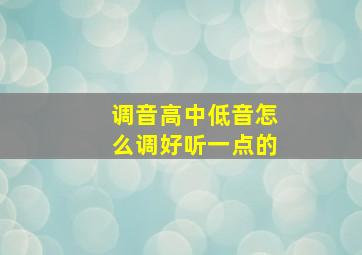 调音高中低音怎么调好听一点的